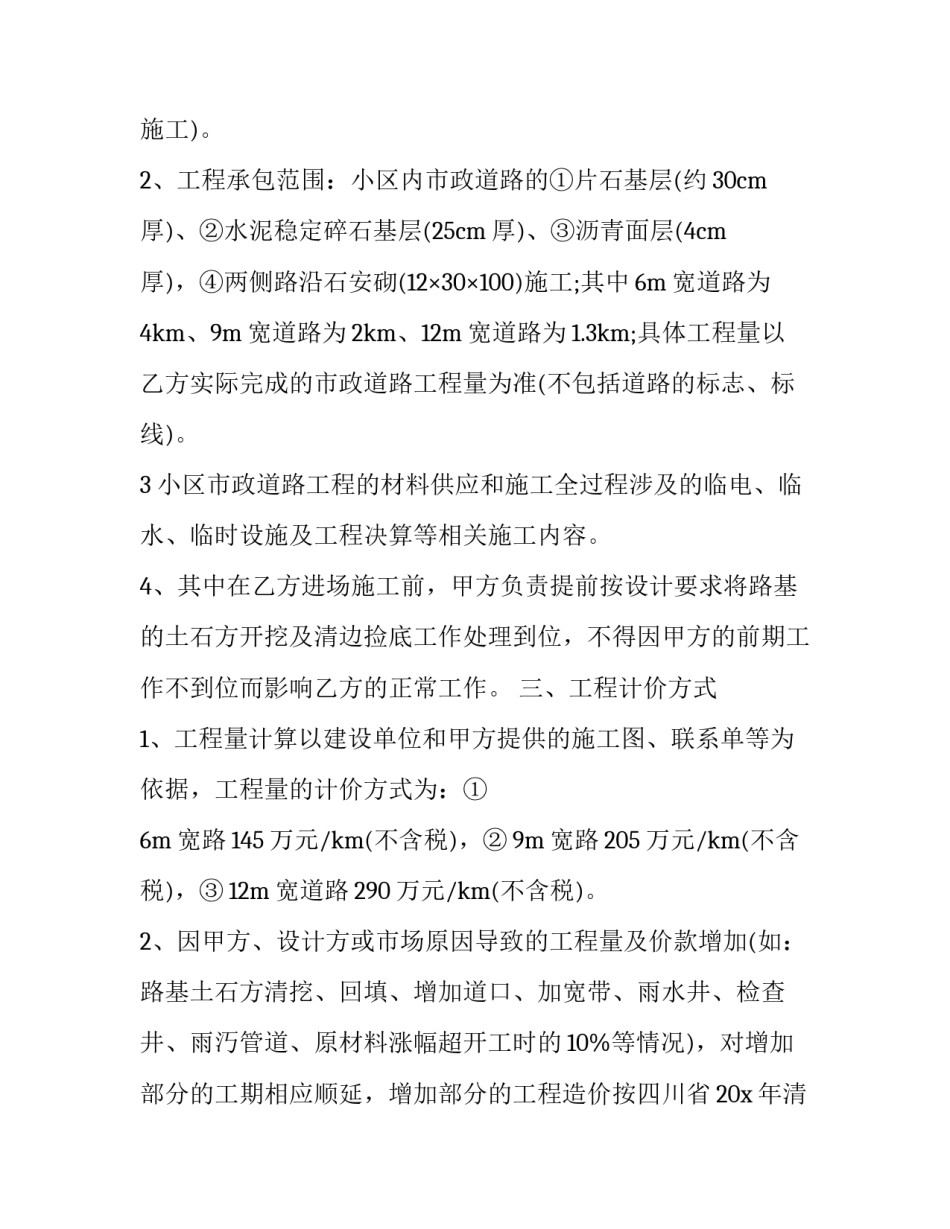 施工)。

2、工程承包范围：小区内市政道路的①片石基层(约 30cm 厚)、②水泥稳定碎石基层(25cm 厚)、③沥青面层(4cm 厚)，④两侧路沿石安砌(12×30×100)施工;其中 6m 宽道路为 4km、9m 宽道路为 2km、12m 宽道路为 1.3km;具体工程量以乙方实际完成的市政道路工程量为准(不包括道路的标志、标线)。

3 小区市政道路工程的材料供应和施工全过程涉及的临电、临水、临时设施及工程决算等相关施工内容。

4、其中在乙方进场施工前，甲方负责提前按设计要求将路基的土石方开挖及清边捡底工作处理到位，不得因甲方的前期工作不到位而影响乙方的正常工作。 三、工程计价方式

1、工程量计算以建设单位和甲方提供的施工图、联系单等为依据，工程量的计价方式为：①

6m 宽路 145 万元/km(不含税)，② 9m 宽路 205 万元/km(不含税)，③ 12m 宽道路 290 万元/km(不含税)。

2、因甲方、设计方或市场原因导致的工程量及价款增加(如：路基土石方清挖、回填、增加道口、加宽带、雨水井、检查井、雨污管道、原材料涨幅超开工时的 10%等情况)，对增加部分的工期相应顺延，增加部分的工程造价按四川省 20x 年清